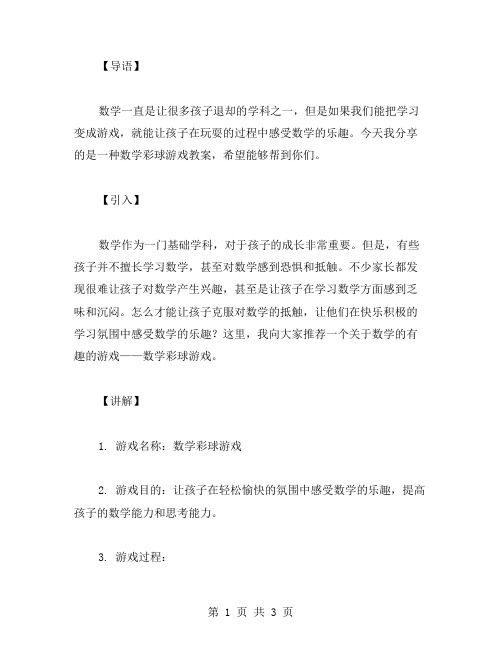 【导语】

数学一直是让很多孩子退却的学科之一，但是如果我们能把学习变成游戏，就能让孩子在玩耍的过程中感受数学的乐趣。今天我分享的是一种数学彩球游戏教案，希望能够帮到你们。

【引入】

数学作为一门基础学科，对于孩子的成长非常重要。但是，有些孩子并不擅长学习数学，甚至对数学感到恐惧和抵触。不少家长都发现很难让孩子对数学产生兴趣，甚至是让孩子在学习数学方面感到乏味和沉闷。怎么才能让孩子克服对数学的抵触，让他们在快乐积极的学习氛围中感受数学的乐趣？这里，我向大家推荐一个关于数学的有趣的游戏——数学彩球游戏。

【讲解】

1. 游戏名称：数学彩球游戏

2. 游戏目的：让孩子在轻松愉快的氛围中感受数学的乐趣，提高孩子的数学能力和思考能力。

3. 游戏过程：

第 1 页 共 3 页